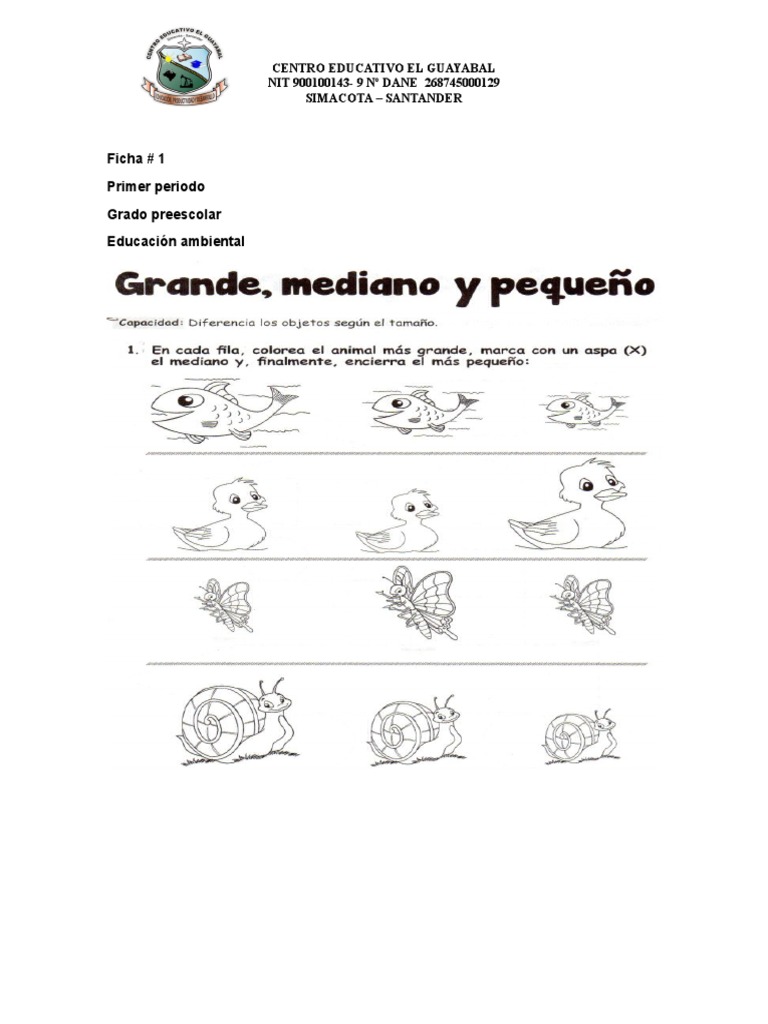 CENTRO EDUCATIVO EL GUAYABAL

CENTRO EDUCATIVO EL GUAYABAL
NIT 900100143- 9 Nº DANE 268745000129
SIMACOTA – SANTANDER

Ficha # 1

Primer periodo

Grado preescolar

Educación ambiental

Grande, mediano y pequeño

Capacidad: Diferencia los objetos según el tamaño.

1. En cada fila, colorea el animal más grande, marca con un aspa (X) el mediano y, finalmente, encierra el más pequeño: